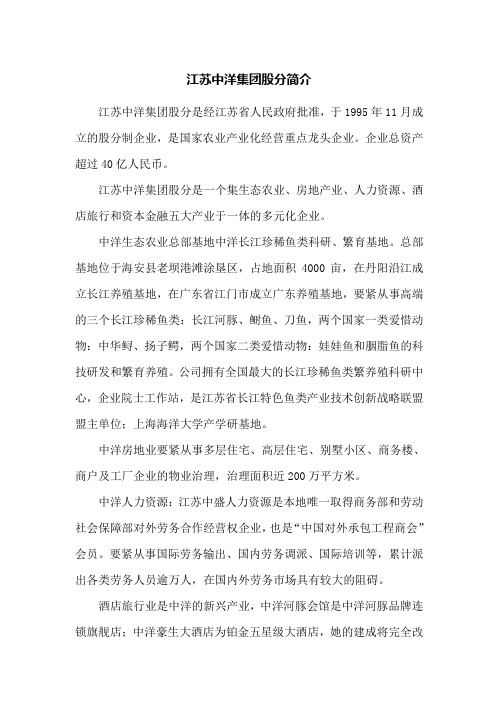 江苏中洋集团股分简介

江苏中洋集团股分是经江苏省人民政府批准，于 1995 年 11 月成立的股分制企业，是国家农业产业化经营重点龙头企业。企业总资产超过 40 亿人民币。

江苏中洋集团股分是一个集生态农业、房地产业、人力资源、酒店旅行和资本金融五大产业于一体的多元化企业。

中洋生态农业总部基地中洋长江珍稀鱼类科研、繁育基地。总部基地位于海安县老坝港滩涂垦区，占地面积 4000 亩，在丹阳沿江成立长江养殖基地，在广东省江门市成立广东养殖基地，要紧从事高端的三个长江珍稀鱼类：长江河豚、鲥鱼、刀鱼，两个国家一类爱惜动物：中华鲟、扬子鳄，两个国家二类爱惜动物：娃娃鱼和胭脂鱼的科技研发和繁育养殖。公司拥有全国最大的长江珍稀鱼类繁养殖科研中心，企业院士工作站，是江苏省长江特色鱼类产业技术创新战略联盟盟主单位；上海海洋大学产学研基地。

中洋房地业要紧从事多层住宅、高层住宅、别墅小区、商务楼、商户及工厂企业的物业治理，治理面积近 200 万平方米。

中洋人力资源：江苏中盛人力资源是本地唯一取得商务部和劳动社会保障部对外劳务合作经营权企业，也是“中国对外承包工程商会”会员。要紧从事国际劳务输出、国内劳务调派、国际培训等，累计派出各类劳务人员逾万人，在国内外劳务市场具有较大的阻碍。

酒店旅行业是中洋的新兴产业，中洋河豚会馆是中洋河豚品牌连锁旗舰店；中洋豪生大酒店为铂金五星级大酒店，她的建成将完全改